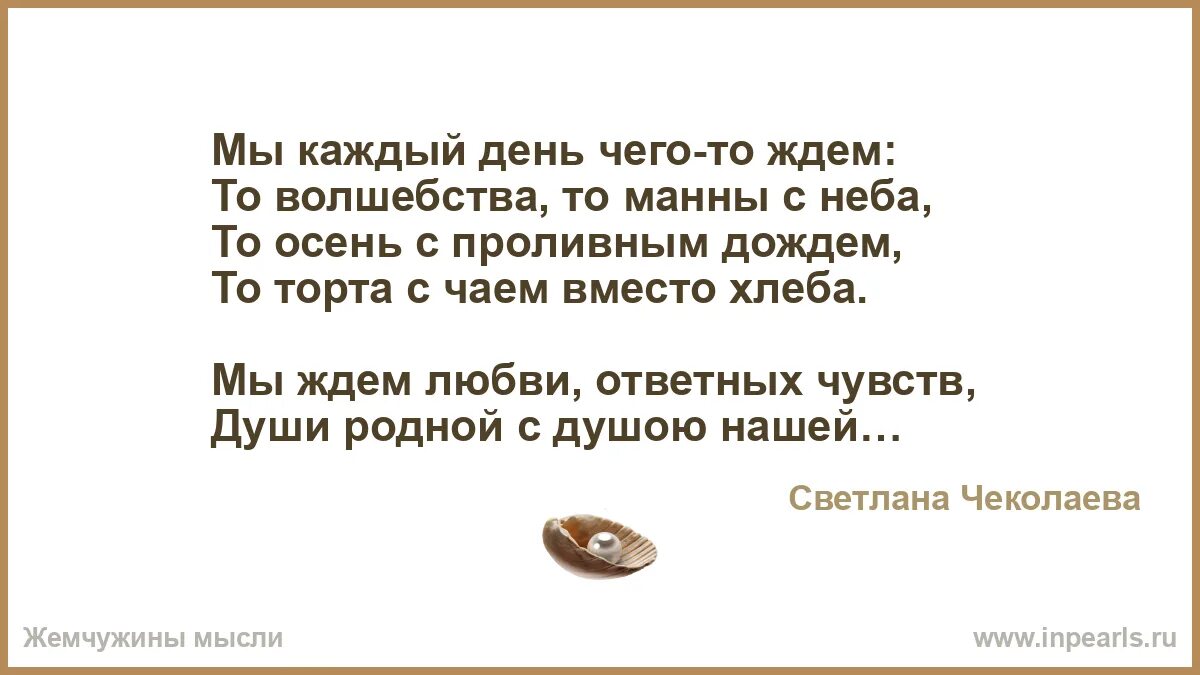 Мы каждый день чего-то ждем:
То волшебства, то манны с неба,
То осень с проливным дождем,
То торта с чаем вместо хлеба.

Мы ждем любви, ответных чувств,
Души родной с душою нашей…

Светлана Чеколаева

Жемчужины мысли

www.inpearls.ru